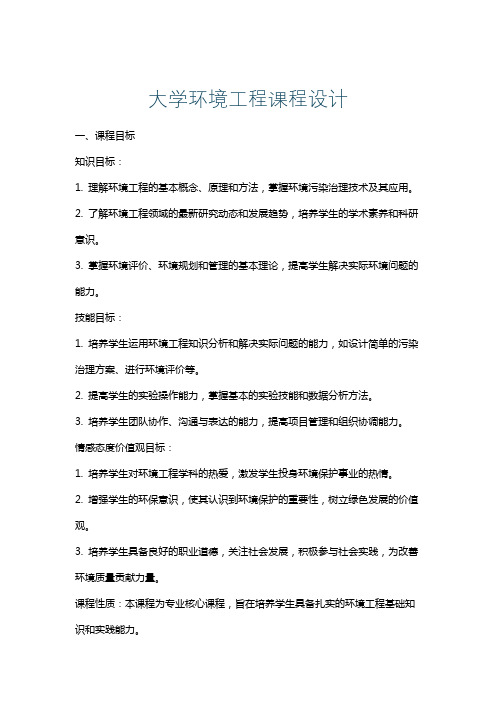 大学环境工程课程设计

一、课程目标

知识目标：

1. 理解环境工程的基本概念、原理和方法，掌握环境污染治理技术及其应用。

2. 了解环境工程领域的最新研究动态和发展趋势，培养学生的学术素养和科研意识。

3. 掌握环境评价、环境规划和管理的基本理论，提高学生解决实际环境问题的能力。

技能目标：

1. 培养学生运用环境工程知识分析和解决实际问题的能力，如设计简单的污染治理方案、进行环境评价等。

2. 提高学生的实验操作能力，掌握基本的实验技能和数据分析方法。

3. 培养学生团队协作、沟通与表达的能力，提高项目管理和组织协调能力。

情感态度价值观目标：

1. 培养学生对环境工程学科的热爱，激发学生投身环境保护事业的热情。

2. 增强学生的环保意识，使其认识到环境保护的重要性，树立绿色发展的价值观。

3. 培养学生具备良好的职业道德，关注社会发展，积极参与社会实践，为改善环境质量贡献力量。

课程性质：本课程为专业核心课程，旨在培养学生具备扎实的环境工程基础知识和实践能力。